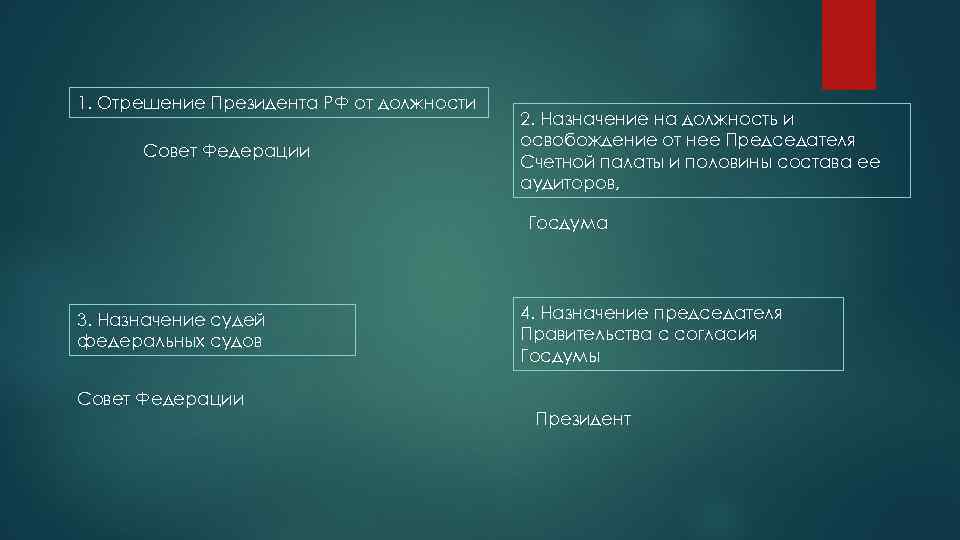 1. Отрешение Президента РФ от должности

Совет Федерации

2. Назначение на должность и освобождение от нее Председателя Счетной палаты и половины состава ее аудиторов,

Госдума

3. Назначение судей федеральных судов

Совет Федерации

4. Назначение председателя Правительства с согласия Госдумы

Президент